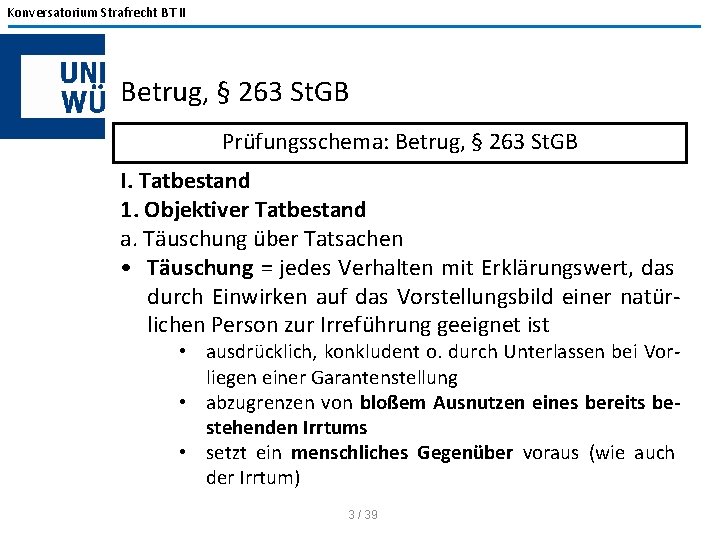 Konversatorium Strafrecht BT II

UNI
WÜ

Betrug, § 263 StGB

Prüfungsschema: Betrug, § 263 StGB

I. Tatbestand

1. Objektiver Tatbestand

a. Täuschung über Tatsachen

• Täuschung = jedes Verhalten mit Erklärungswert, das durch Einwirken auf das Vorstellungsbild einer natürlichen Person zur Irreführung geeignet ist
• ausdrücklich, konkludent o. durch Unterlassen bei Vorliegen einer Garantenstellung
• abzugrenzen von bloßem Ausnutzen eines bereits bestehenden Irrtums
• setzt ein menschliches Gegenüber voraus (wie auch der Irrtum)

3 / 39